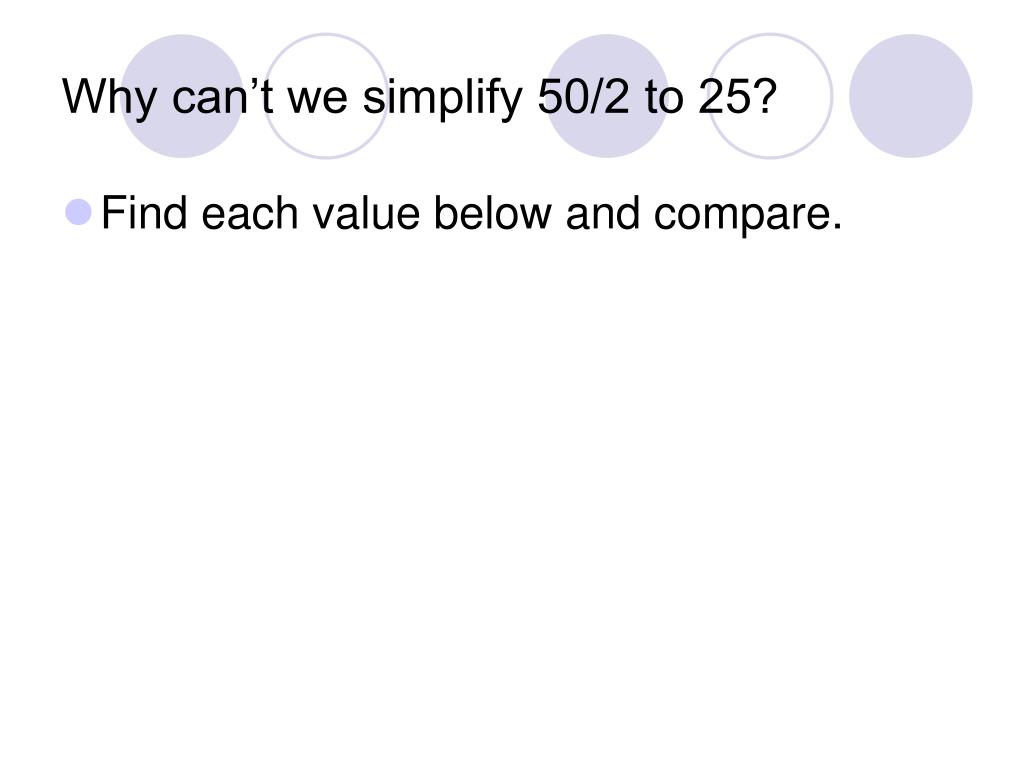 Why can't we simplify 50/2 to 25?

• Find each value below and compare.